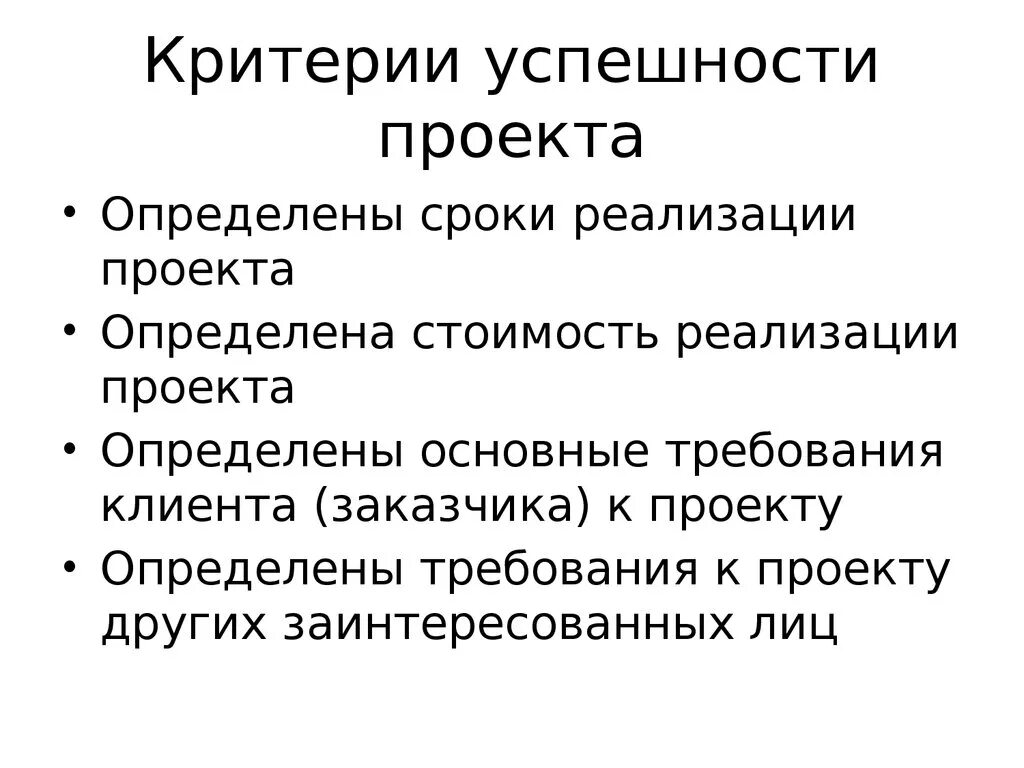 Критерии успешности проекта

• Определены сроки реализации проекта
• Определена стоимость реализации проекта
• Определены основные требования клиента (заказчика) к проекту
• Определены требования к проекту других заинтересованных лиц